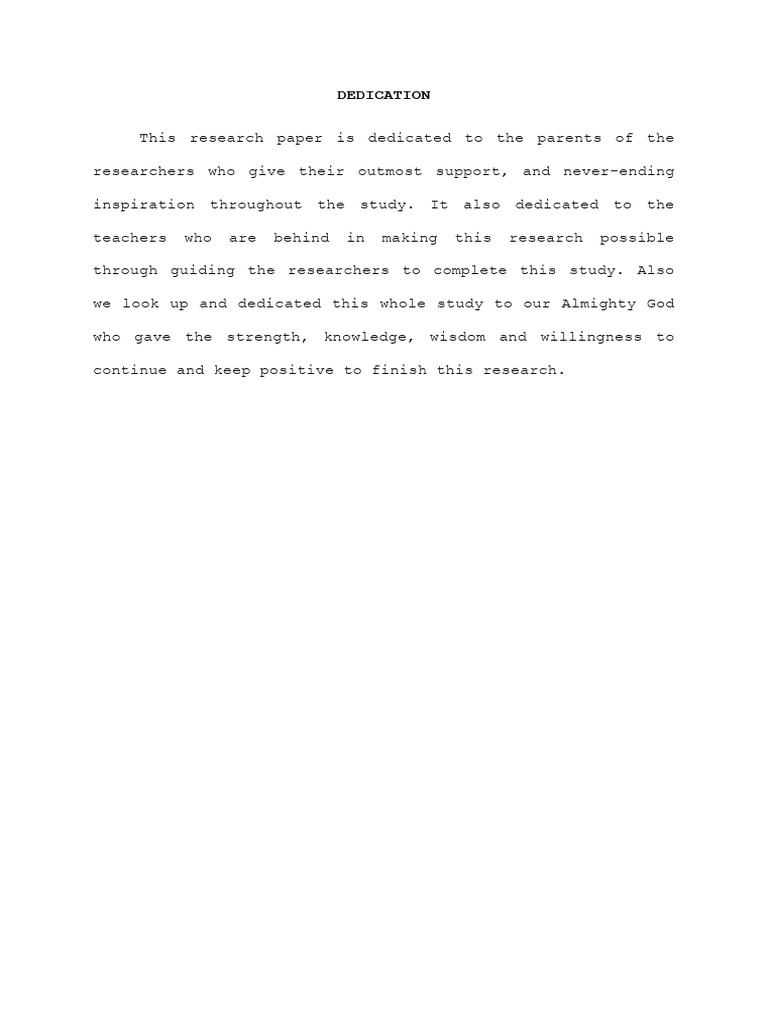 DEDICATION

This research paper is dedicated to the parents of the researchers who give their outmost support, and never-ending inspiration throughout the study. It also dedicated to the teachers who are behind in making this research possible through guiding the researchers to complete this study. Also we look up and dedicated this whole study to our Almighty God who gave the strength, knowledge, wisdom and willingness to continue and keep positive to finish this research.